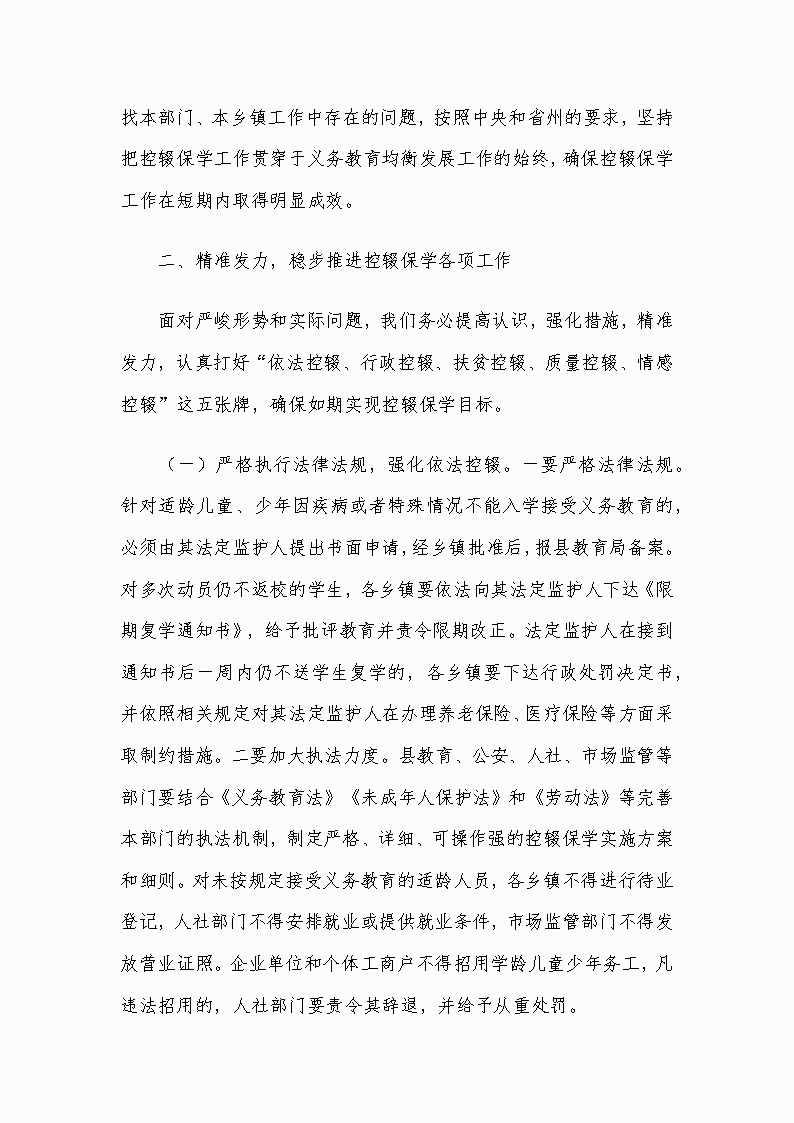 找本部门、本乡镇工作中存在的问题，按照中央和省州的要求，坚持把控辍保学工作贯穿于义务教育均衡发展工作的始终，确保控辍保学工作在短期内取得明显成效。

二、精准发力，稳步推进控辍保学各项工作

面对严峻形势和实际问题，我们务必提高认识，强化措施，精准发力，认真打好“依法控辍、行政控辍、扶贫控辍、质量控辍、情感控辍”这五张牌，确保如期实现控辍保学目标。

（一）严格执行法律法规，强化依法控辍。一要严格法律法规。针对适龄儿童、少年因疾病或者特殊情况不能入学接受义务教育的，必须由其法定监护人提出书面申请，经乡镇批准后，报县教育局备案。对多次动员仍不返校的学生，各乡镇要依法向其法定监护人下达《限期复学通知书》，给予批评教育并责令限期改正。法定监护人在接到通知书后一周内仍不送学生复学的，各乡镇要下达行政处罚决定书，并依照相关规定对其法定监护人在办理养老保险、医疗保险等方面采取制约措施。二要加大执法力度。县教育、公安、人社、市场监管等部门要结合《义务教育法》《未成年人保护法》和《劳动法》等完善本部门的执法机制，制定严格、详细、可操作强的控辍保学实施方案和细则。对未按规定接受义务教育的适龄人员，各乡镇不得进行待业登记，人社部门不得安排就业或提供就业条件，市场监管部门不得发放营业证照。企业单位和个体工商户不得招用学龄儿童少年务工，凡违法招用的，人社部门要责令其辞退，并给予从重处罚。